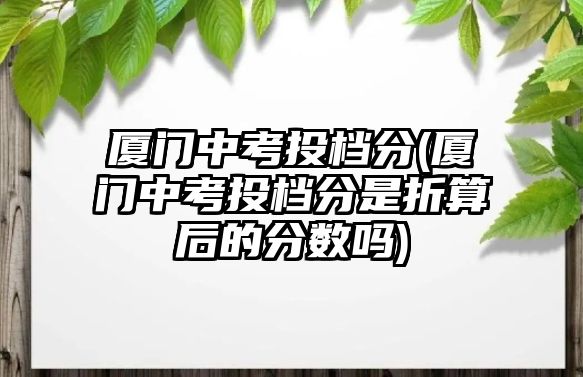 厦门中考投档分(厦门中考投档分是折算后的分数吗)